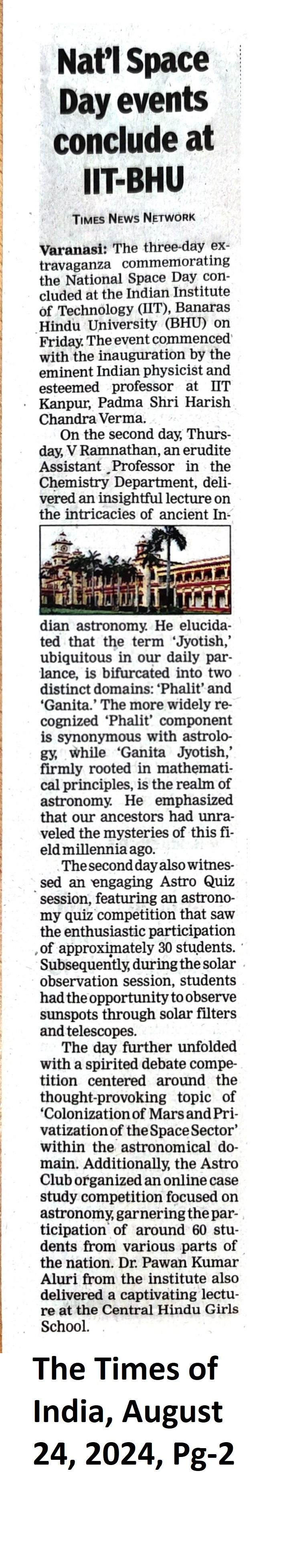 Nat'l Space Day events conclude at IIT-BHU

TIMES NEWS NETWORK

Varanasi: The three-day extravaganza commemorating the National Space Day concluded at the Indian Institute of Technology (IIT), Banaras Hindu University (BHU) on Friday. The event commenced with the inauguration by the eminent Indian physicist and esteemed professor at IIT Kanpur, Padma Shri Harish Chandra Verma.

On the second day, Thursday, V Ramnathan, an erudite Assistant Professor in the Chemistry Department, delivered an insightful lecture on the intricacies of ancient Indian astronomy. He elucidated that the term 'Jyotish,' ubiquitous in our daily parlance, is bifurcated into two distinct domains: 'Phalit' and 'Ganita.' The more widely recognized 'Phalit' component is synonymous with astrology, while 'Ganita Jyotish,' firmly rooted in mathematical principles, is the realm of astronomy. He emphasized that our ancestors had unraveled the mysteries of this field millennia ago.

The second day also witnessed an engaging Astro Quiz session, featuring an astronomy quiz competition that saw the enthusiastic participation of approximately 30 students. Subsequently, during the solar observation session, students had the opportunity to observe sunspots through solar filters and telescopes.

The day further unfolded with a spirited debate competition centered around the thought-provoking topic of 'Colonization of Mars and Privatization of the Space Sector' within the astronomical domain. Additionally, the Astro Club organized an online case study competition focused on astronomy, garnering the participation of around 60 students from various parts of the nation. Dr. Pawan Kumar Aluri from the institute also delivered a captivating lecture at the Central Hindu Girls School.

The Times of India, August 24, 2024, Pg-2